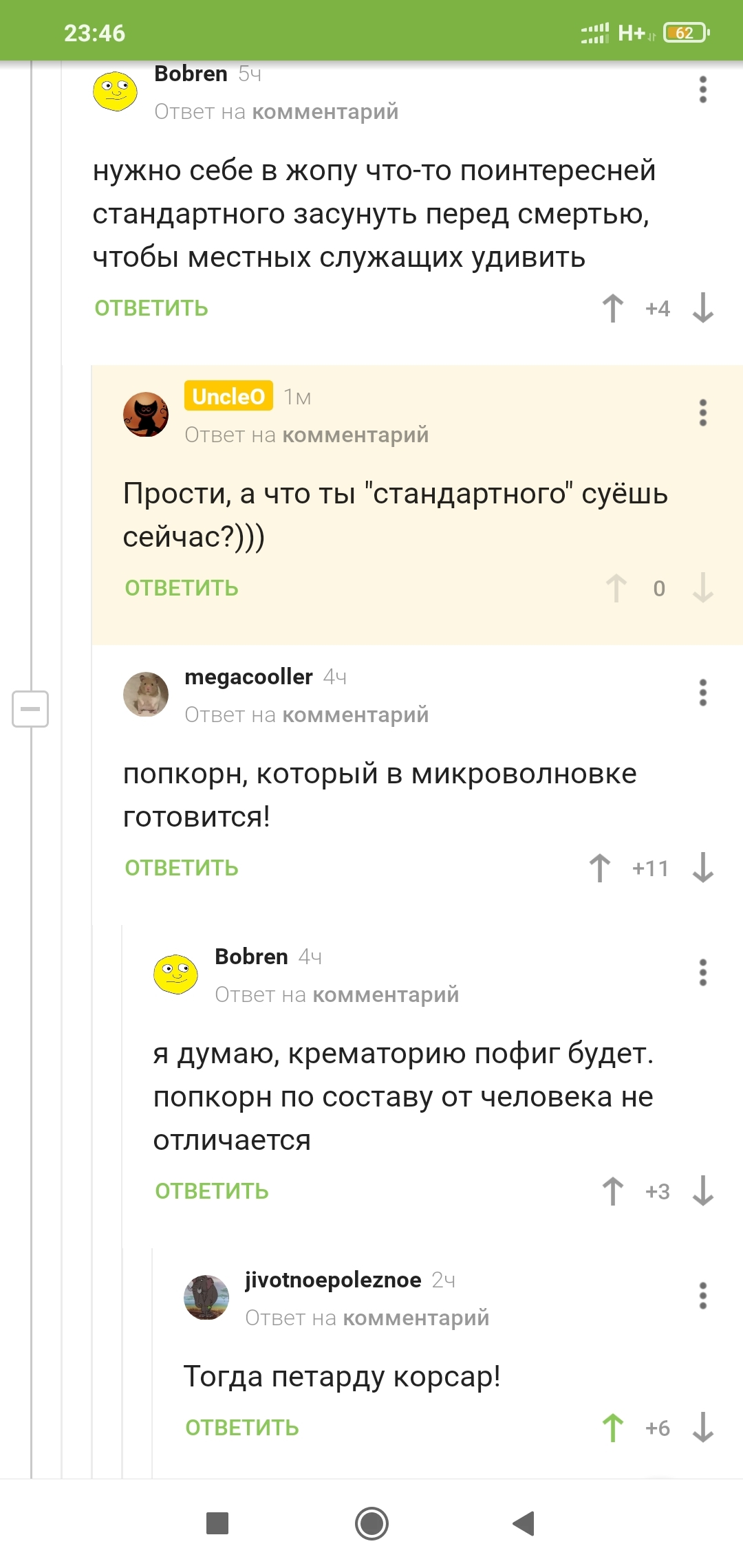 23:46 H+ 62

Bobren 5ч
Ответ на комментарий

нужно себе в жопу что-то поинтересней стандартного засунуть перед смертью, чтобы местных служащих удивить

ОТВЕТИТЬ +4

UncleO 1м
Ответ на комментарий

Прости, а что ты "стандартного" суёшь сейчас?)))

ОТВЕТИТЬ 0

megacooller 4ч
Ответ на комментарий

попкорн, который в микроволновке готовится!

ОТВЕТИТЬ +11

Bobren 4ч
Ответ на комментарий

я думаю, крематорию пофиг будет. попкорн по составу от человека не отличается

ОТВЕТИТЬ +3

jivotnoepoleznoe 2ч
Ответ на комментарий

Тогда петарду корсар!

ОТВЕТИТЬ +6